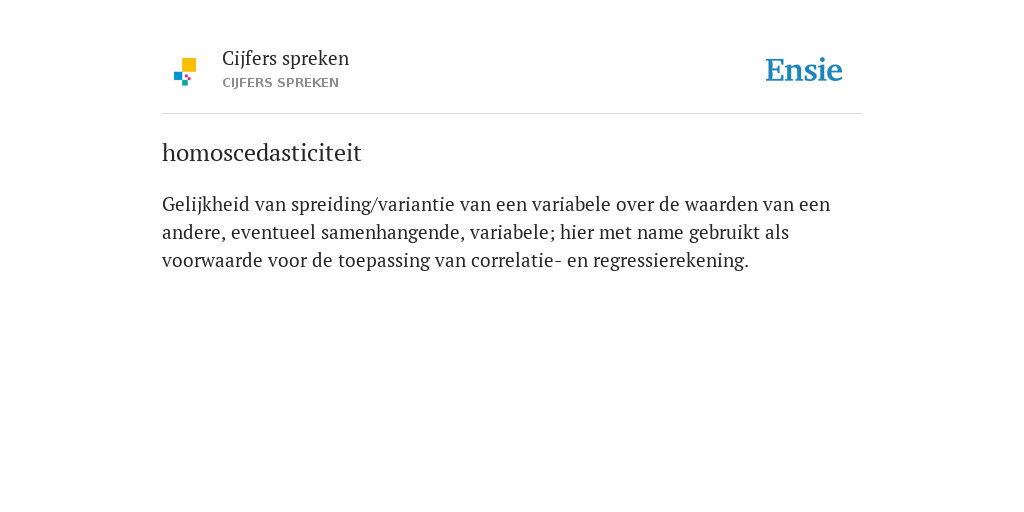 Cijfers spreken
CIJFERS SPREKEN

Ensie

homoscedasticiteit

Gelijkheid van spreiding/variantie van een variabele over de waarden van een andere, eventueel samenhangende, variabele; hier met name gebruikt als voorwaarde voor de toepassing van correlatie- en regressierekening.